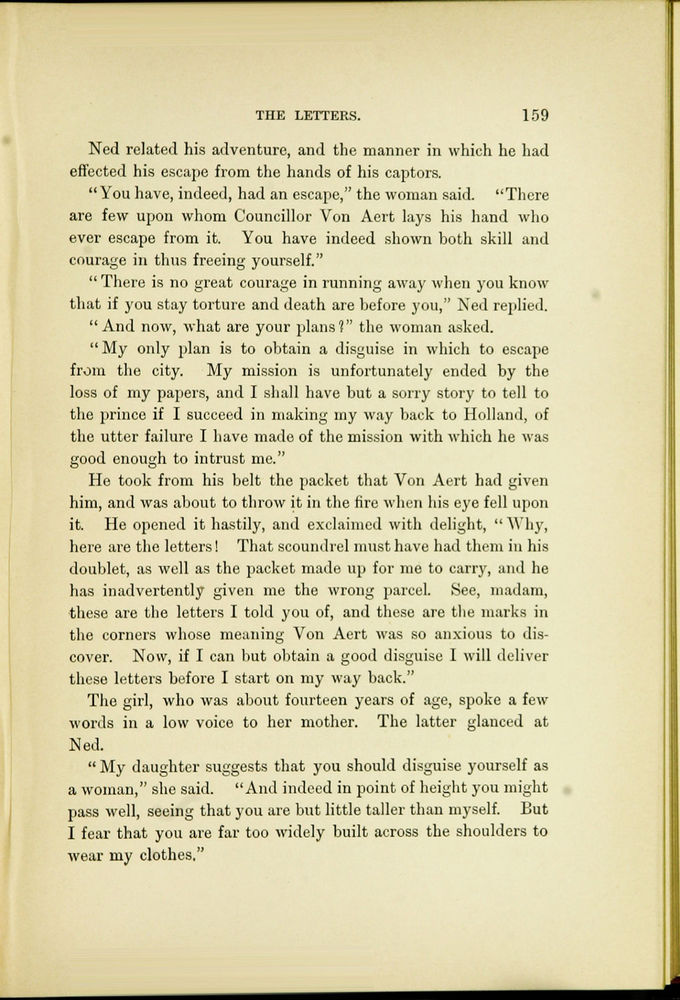 THE LETTERS. 159

Ned related his adventure, and the manner in which he had effected his escape from the hands of his captors.

"You have, indeed, had an escape," the woman said. "There are few upon whom Councillor Von Aert lays his hand who ever escape from it. You have indeed shown both skill and courage in thus freeing yourself."

"There is no great courage in running away when you know that if you stay torture and death are before you," Ned replied.

"And now, what are your plans?" the woman asked.

"My only plan is to obtain a disguise in which to escape from the city. My mission is unfortunately ended by the loss of my papers, and I shall have but a sorry story to tell to the prince if I succeed in making my way back to Holland, of the utter failure I have made of the mission with which he was good enough to intrust me."

He took from his belt the packet that Von Aert had given him, and was about to throw it in the fire when his eye fell upon it. He opened it hastily, and exclaimed with delight, "Why, here are the letters! That scoundrel must have had them in his doublet, as well as the packet made up for me to carry, and he has inadvertently given me the wrong parcel. See, madam, these are the letters I told you of, and these are the marks in the corners whose meaning Von Aert was so anxious to discover. Now, if I can but obtain a good disguise I will deliver these letters before I start on my way back."

The girl, who was about fourteen years of age, spoke a few words in a low voice to her mother. The latter glanced at Ned.

"My daughter suggests that you should disguise yourself as a woman," she said. "And indeed in point of height you might pass well, seeing that you are but little taller than myself. But I fear that you are far too widely built across the shoulders to wear my clothes."